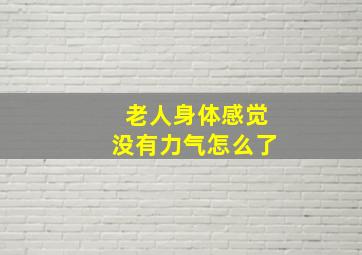 老人身体感觉
没有力气怎么了